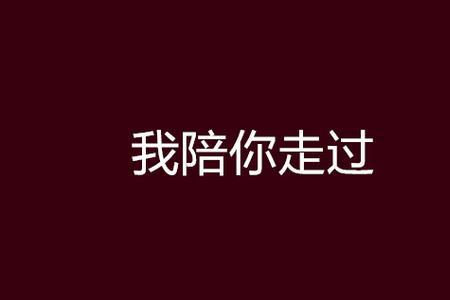 我陪你走过